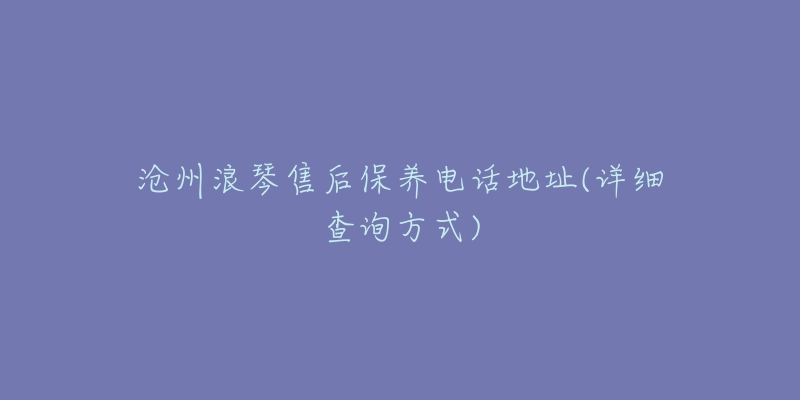 沧州浪琴售后保养电话地址(详细查询方式)